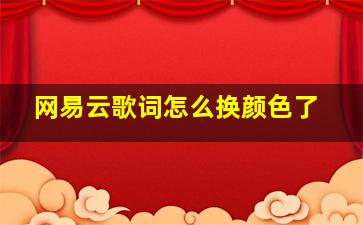 网易云歌词怎么换颜色了